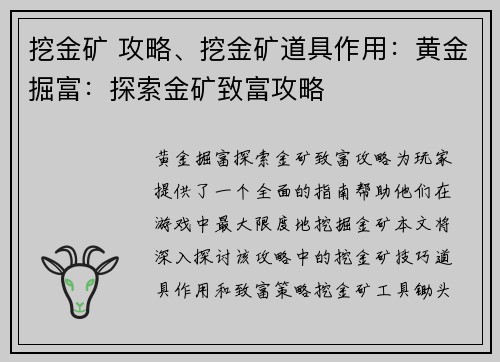 挖金矿 攻略、挖金矿道具作用：黄金掘富：探索金矿致富攻略

黄金掘富探索金矿致富攻略为玩家提供了一个全面的指南帮助他们在游戏中最大限度地挖掘金矿本文将深入探讨该攻略中的挖金矿技巧道具作用和致富策略挖金矿工具锄头